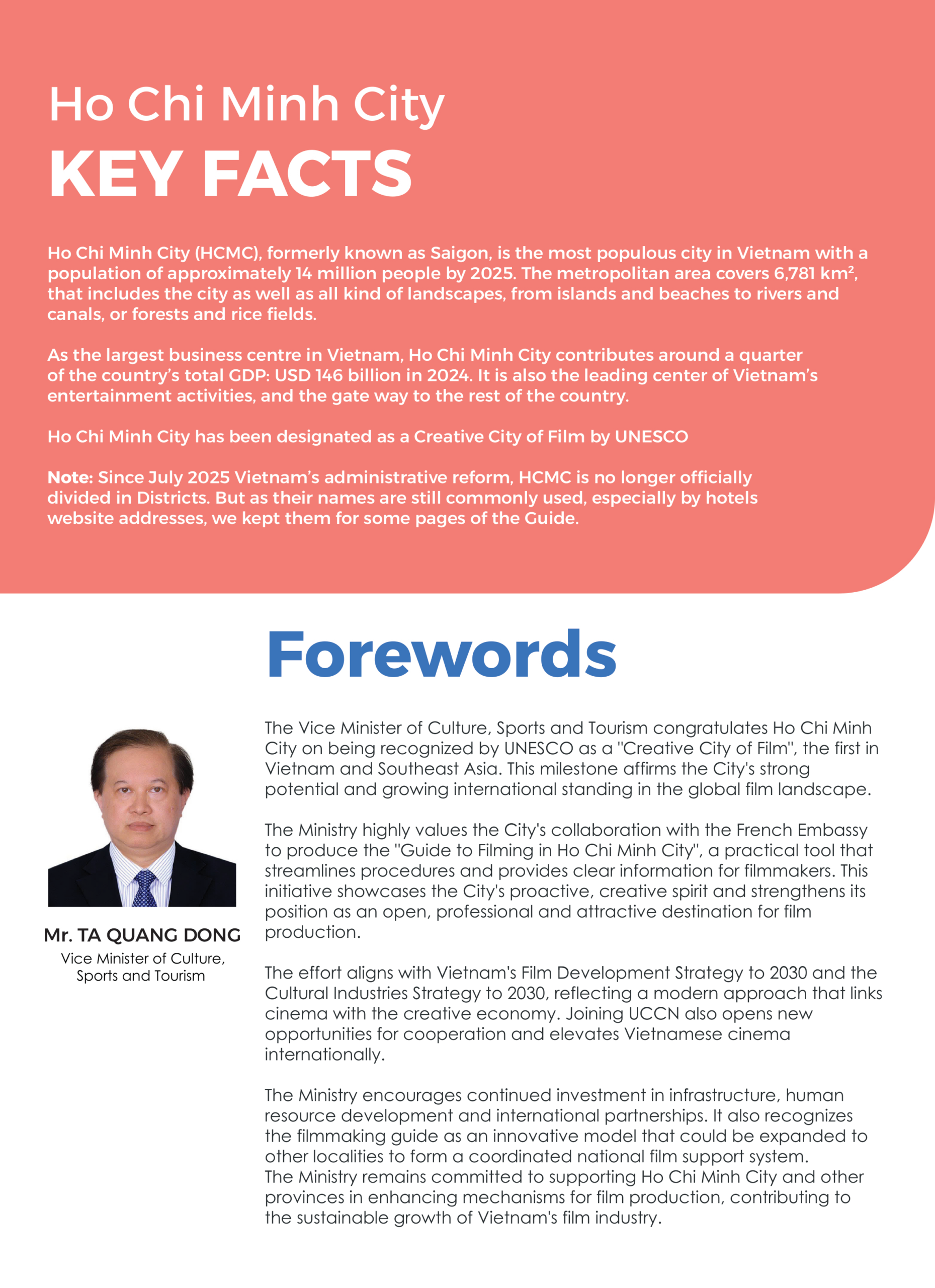 Ho Chi Minh City
KEY FACTS

Ho Chi Minh City (HCMC), formerly known as Saigon, is the most populous city in Vietnam with a population of approximately 14 million people by 2025. The metropolitan area covers 6,781 km², that includes the city as well as all kind of landscapes, from islands and beaches to rivers and canals, or forests and rice fields.

As the largest business centre in Vietnam, Ho Chi Minh City contributes around a quarter of the country's total GDP: USD 146 billion in 2024. It is also the leading center of Vietnam's entertainment activities, and the gate way to the rest of the country.

Ho Chi Minh City has been designated as a Creative City of Film by UNESCO

Note: Since July 2025 Vietnam's administrative reform, HCMC is no longer officially divided in Districts. But as their names are still commonly used, especially by hotels website addresses, we kept them for some pages of the Guide.

Forewords

Mr. TA QUANG DONG
Vice Minister of Culture, Sports and Tourism

The Vice Minister of Culture, Sports and Tourism congratulates Ho Chi Minh City on being recognized by UNESCO as a "Creative City of Film", the first in Vietnam and Southeast Asia. This milestone affirms the City's strong potential and growing international standing in the global film landscape.

The Ministry highly values the City's collaboration with the French Embassy to produce the "Guide to Filming in Ho Chi Minh City", a practical tool that streamlines procedures and provides clear information for filmmakers. This initiative showcases the City's proactive, creative spirit and strengthens its position as an open, professional and attractive destination for film production.

The effort aligns with Vietnam's Film Development Strategy to 2030 and the Cultural Industries Strategy to 2030, reflecting a modern approach that links cinema with the creative economy. Joining UCCN also opens new opportunities for cooperation and elevates Vietnamese cinema internationally.

The Ministry encourages continued investment in infrastructure, human resource development and international partnerships. It also recognizes the filmmaking guide as an innovative model that could be expanded to other localities to form a coordinated national film support system.
The Ministry remains committed to supporting Ho Chi Minh City and other provinces in enhancing mechanisms for film production, contributing to the sustainable growth of Vietnam's film industry.